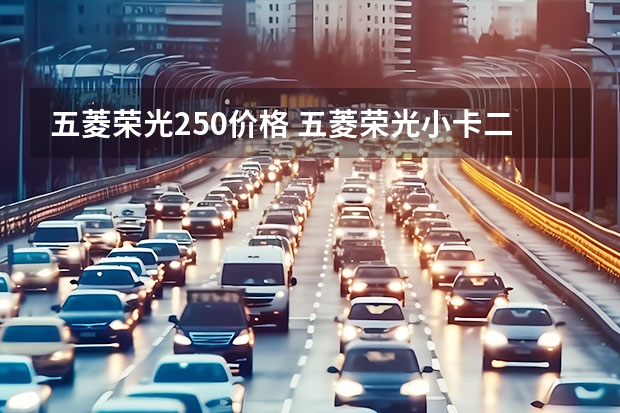 五菱荣光250价格 五菱荣光小卡二